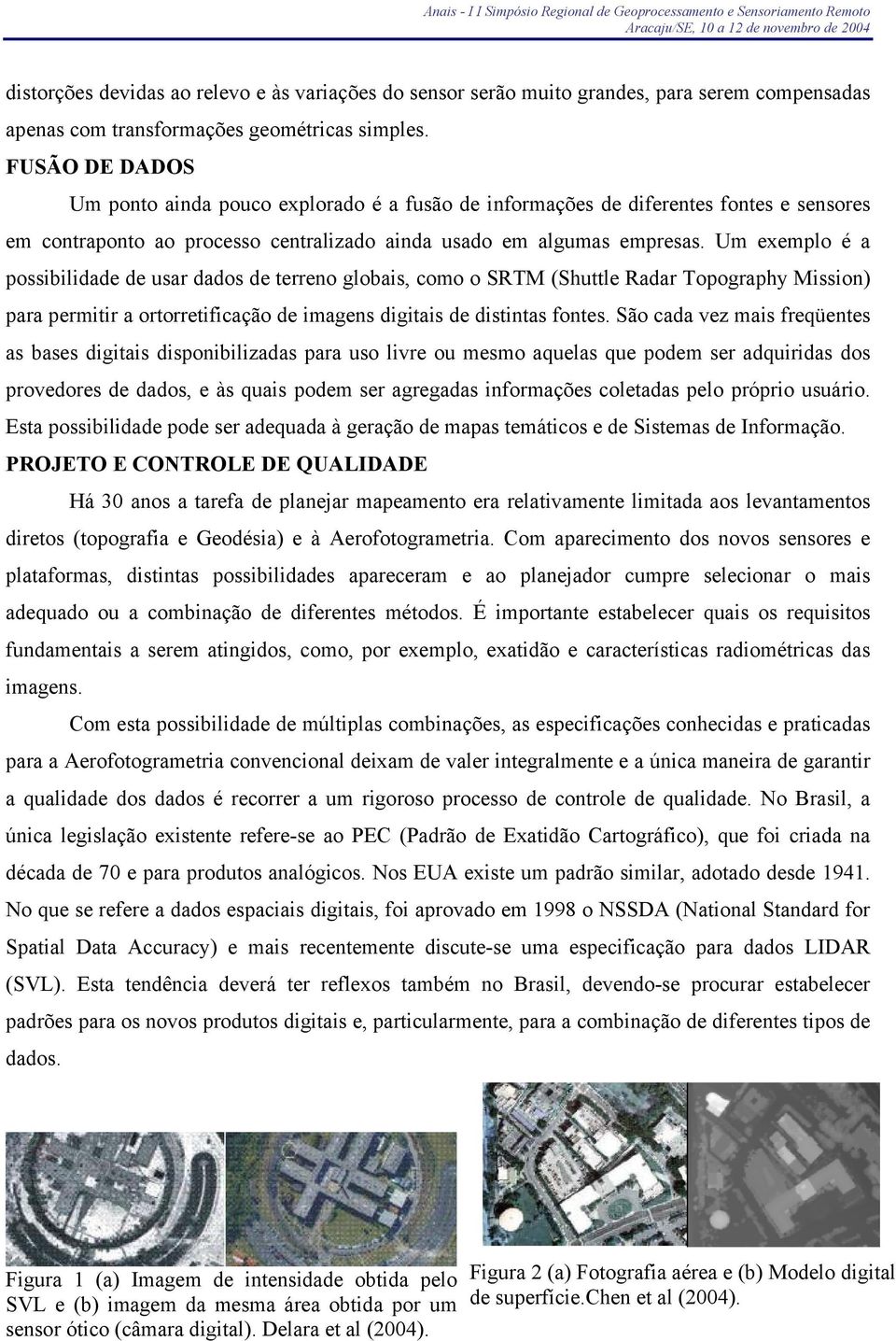 Anais - I I Simpósio Regional de Geoprocessamento e Sensoriamento Remoto
Aracaju/SE, 10 a 12 de novembro de 2004

distorções devidas ao relevo e às variações do sensor serão muito grandes, para serem compensadas apenas com transformações geométricas simples.

FUSÃO DE DADOS

Um ponto ainda pouco explorado é a fusão de informações de diferentes fontes e sensores em contraponto ao processo centralizado ainda usado em algumas empresas. Um exemplo é a possibilidade de usar dados de terreno globais, como o SRTM (Shuttle Radar Topography Mission) para permitir a ortorretificação de imagens digitais de distintas fontes. São cada vez mais freqüentes as bases digitais disponibilizadas para uso livre ou mesmo aquelas que podem ser adquiridas dos provedores de dados, e às quais podem ser agregadas informações coletadas pelo próprio usuário. Esta possibilidade pode ser adequada à geração de mapas temáticos e de Sistemas de Informação.

PROJETO E CONTROLE DE QUALIDADE

Há 30 anos a tarefa de planejar mapeamento era relativamente limitada aos levantamentos diretos (topografia e Geodésia) e à Aerofotogrametria. Com aparecimento dos novos sensores e plataformas, distintas possibilidades apareceram e ao planejador cumpre selecionar o mais adequado ou a combinação de diferentes métodos. É importante estabelecer quais os requisitos fundamentais a serem atingidos, como, por exemplo, exatidão e características radiométricas das imagens.

Com esta possibilidade de múltiplas combinações, as especificações conhecidas e praticadas para a Aerofotogrametria convencional deixam de valer integralmente e a única maneira de garantir a qualidade dos dados é recorrer a um rigoroso processo de controle de qualidade. No Brasil, a única legislação existente refere-se ao PEC (Padrão de Exatidão Cartográfico), que foi criada na década de 70 e para produtos analógicos. Nos EUA existe um padrão similar, adotado desde 1941. No que se refere a dados espaciais digitais, foi aprovado em 1998 o NSSDA (National Standard for Spatial Data Accuracy) e mais recentemente discute-se uma especificação para dados LIDAR (SVL). Esta tendência deverá ter reflexos também no Brasil, devendo-se procurar estabelecer padrões para os novos produtos digitais e, particularmente, para a combinação de diferentes tipos de dados.

Figura 1 (a) Imagem de intensidade obtida pelo SVL e (b) imagem da mesma área obtida por um sensor ótico (câmara digital). Delara et al (2004).

Figura 2 (a) Fotografia aérea e (b) Modelo digital de superfície.Chen et al (2004).